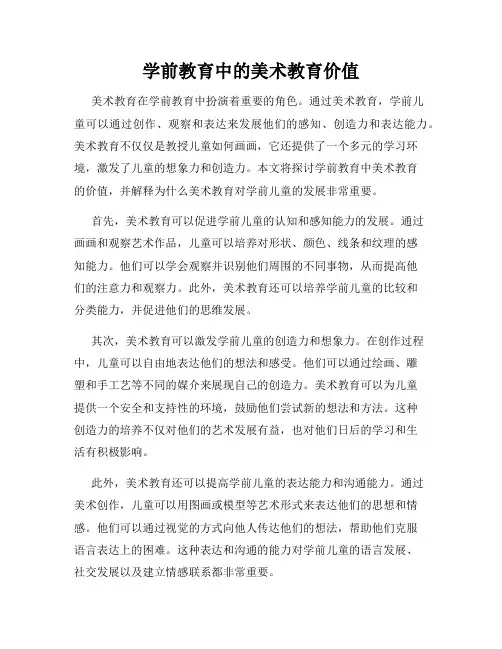 学前教育中的美术教育价值

美术教育在学前教育中扮演着重要的角色。通过美术教育，学前儿童可以通过创作、观察和表达来发展他们的感知、创造力和表达能力。美术教育不仅仅是教授儿童如何画画，它还提供了一个多元的学习环境，激发了儿童的想象力和创造力。本文将探讨学前教育中美术教育的价值，并解释为什么美术教育对学前儿童的发展非常重要。

首先，美术教育可以促进学前儿童的认知和感知能力的发展。通过画画和观察艺术作品，儿童可以培养对形状、颜色、线条和纹理的感知能力。他们可以学会观察并识别他们周围的不同事物，从而提高他们的注意力和观察力。此外，美术教育还可以培养学前儿童的比较和分类能力，并促进他们的思维发展。

其次，美术教育可以激发学前儿童的创造力和想象力。在创作过程中，儿童可以自由地表达他们的想法和感受。他们可以通过绘画、雕塑和手工艺等不同的媒介来展现自己的创造力。美术教育可以为儿童提供一个安全和支持性的环境，鼓励他们尝试新的想法和方法。这种创造力的培养不仅对他们的艺术发展有益，也对他们日后的学习和生活有积极影响。

此外，美术教育还可以提高学前儿童的表达能力和沟通能力。通过美术创作，儿童可以用图画或模型等艺术形式来表达他们的思想和情感。他们可以通过视觉的方式向他人传达他们的想法，帮助他们克服语言表达上的困难。这种表达和沟通的能力对学前儿童的语言发展、社交发展以及建立情感联系都非常重要。